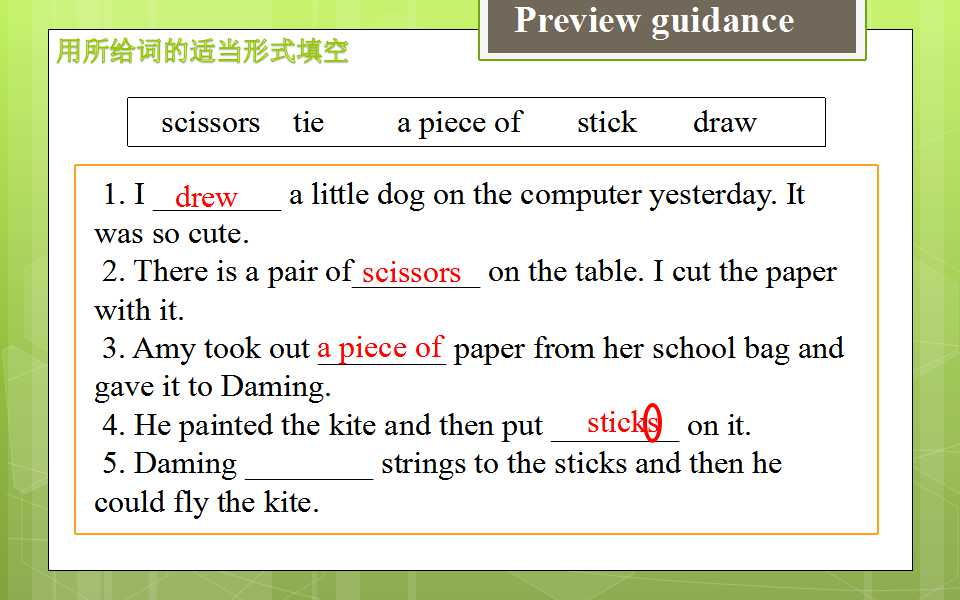 Preview guidance

用所给词的适当形式填空

scissors tie a piece of stick draw

1. I drew a little dog on the computer yesterday. It was so cute.
2. There is a pair of scissors on the table. I cut the paper with it.
3. Amy took out a piece of paper from her school bag and gave it to Daming.
4. He painted the kite and then put sticks on it.
5. Daming ____ strings to the sticks and then he could fly the kite.